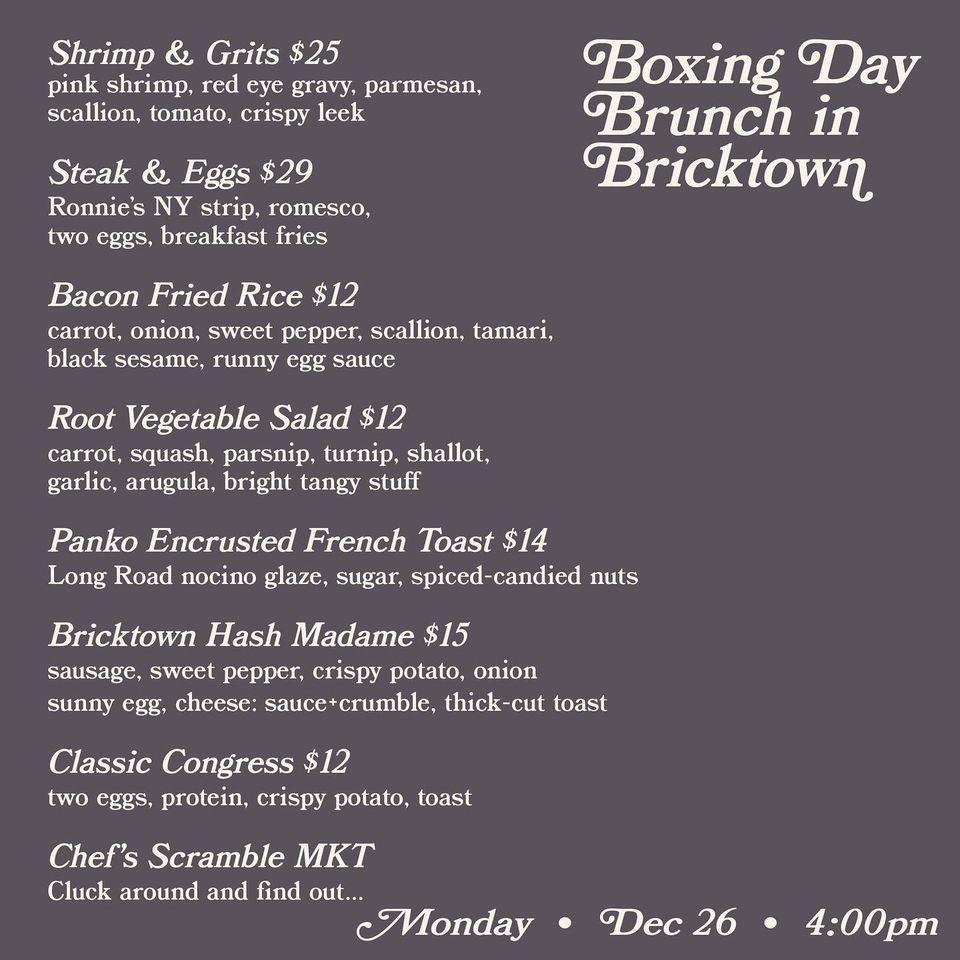 Boxing Day Brunch in Bricktown

Shrimp & Grits $25
pink shrimp, red eye gravy, parmesan, scallion, tomato, crispy leek

Steak & Eggs $29
Ronnie's NY strip, romesco, two eggs, breakfast fries

Bacon Fried Rice $12
carrot, onion, sweet pepper, scallion, tamari, black sesame, runny egg sauce

Root Vegetable Salad $12
carrot, squash, parsnip, turnip, shallot, garlic, arugula, bright tangy stuff

Panko Encrusted French Toast $14
Long Road nocino glaze, sugar, spiced-candied nuts

Bricktown Hash Madame $15
sausage, sweet pepper, crispy potato, onion
sunny egg, cheese: sauce+crumble, thick-cut toast

Classic Congress $12
two eggs, protein, crispy potato, toast

Chef's Scramble MKT
Cluck around and find out...

Monday • Dec 26 • 4:00pm